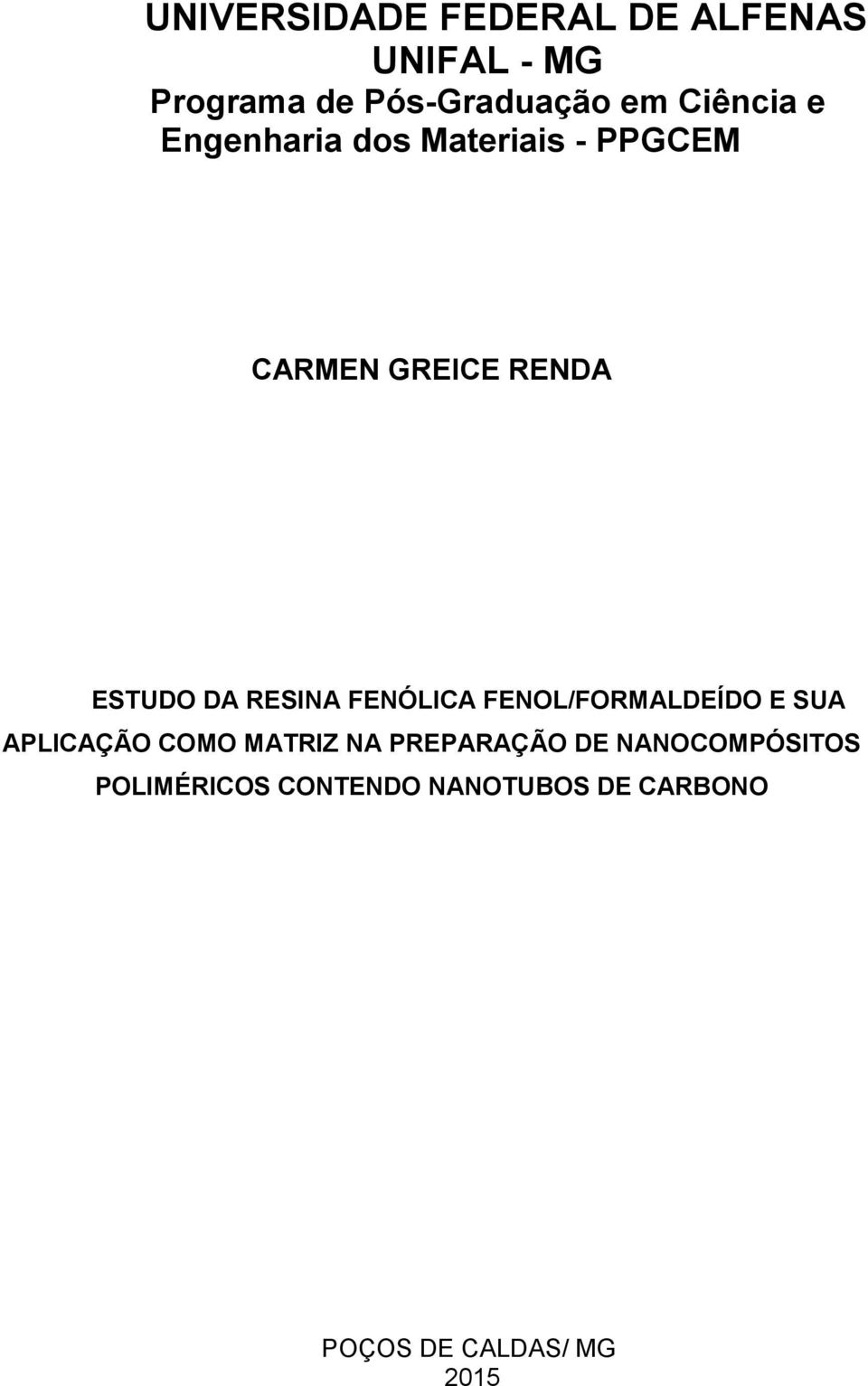 UNIVERSIDADE FEDERAL DE ALFENAS
UNIFAL - MG
Programa de Pós-Graduação em Ciência e Engenharia dos Materiais - PPGCEM

CARMEN GREICE RENDA

ESTUDO DA RESINA FENÓLICA FENOL/FORMALDEÍDO E SUA APLICAÇÃO COMO MATRIZ NA PREPARAÇÃO DE NANOCOMPÓSITOS POLIMÉRICOS CONTENDO NANOTUBOS DE CARBONO

POÇOS DE CALDAS/ MG
2015